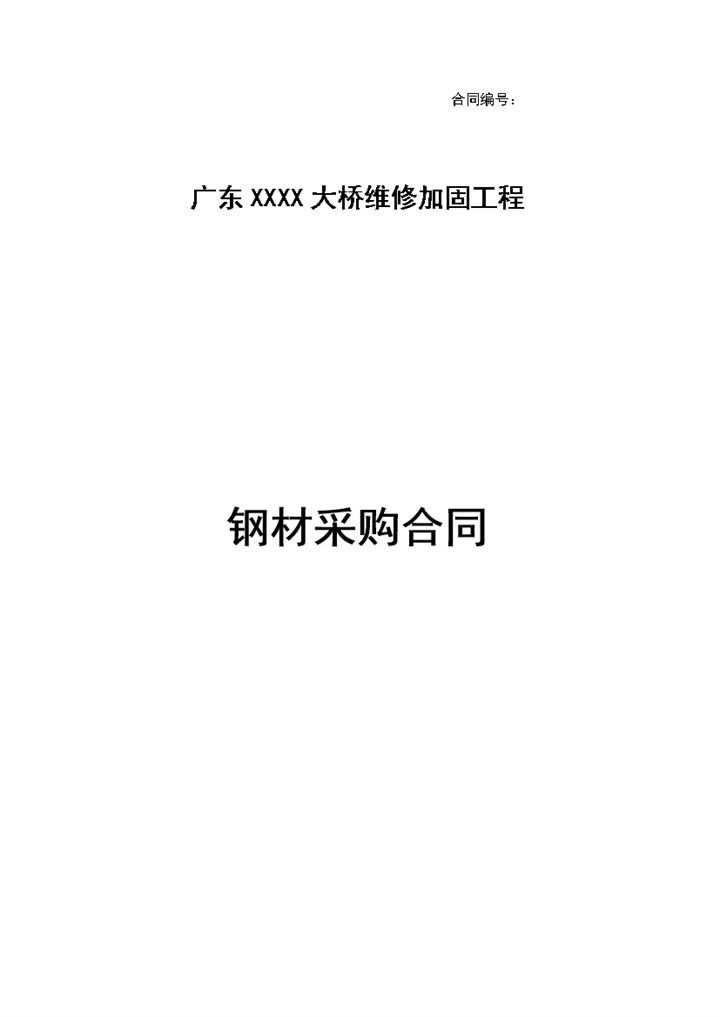 合同编号：

广东 XXXX 大桥维修加固工程

钢材采购合同